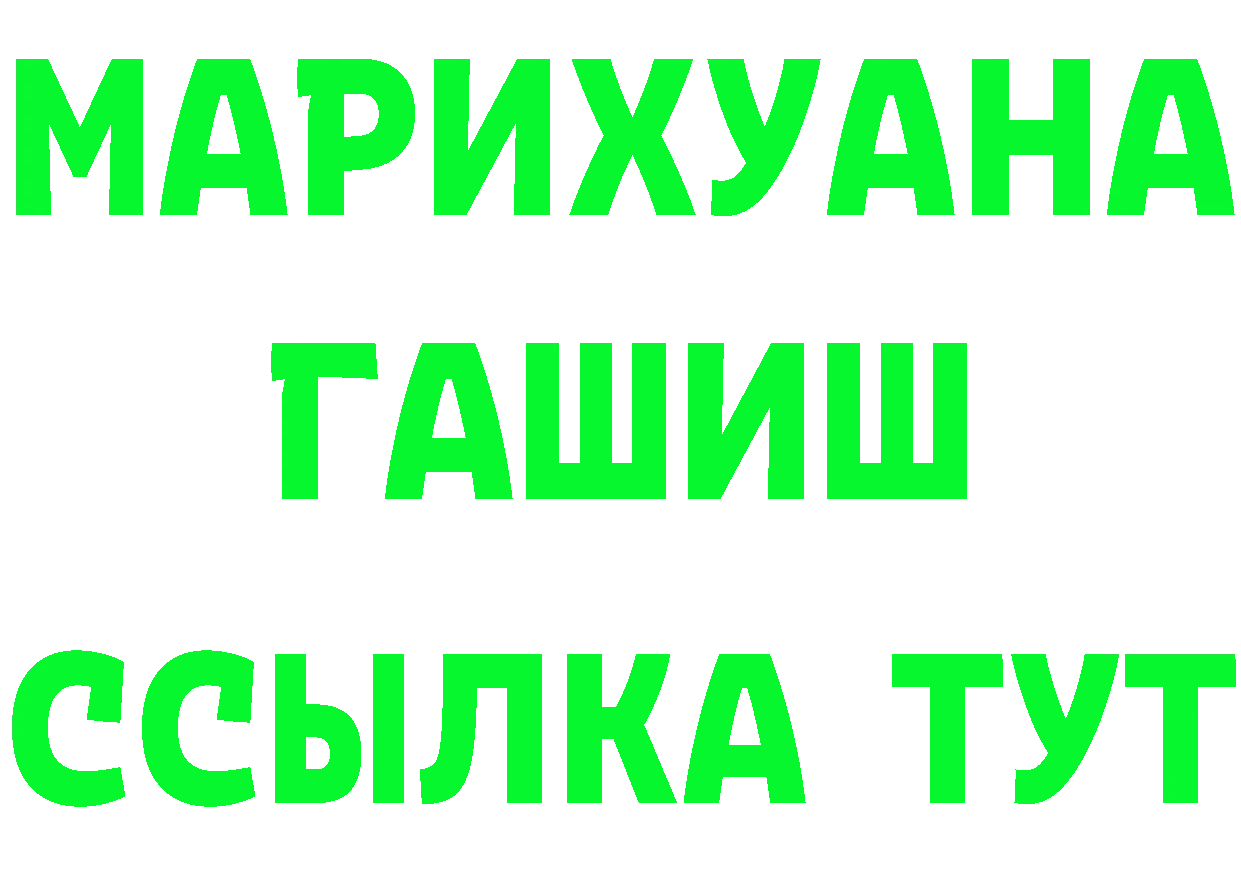 МАРИХУАНА
ГАШИШ
ССЫЛКА ТУТ